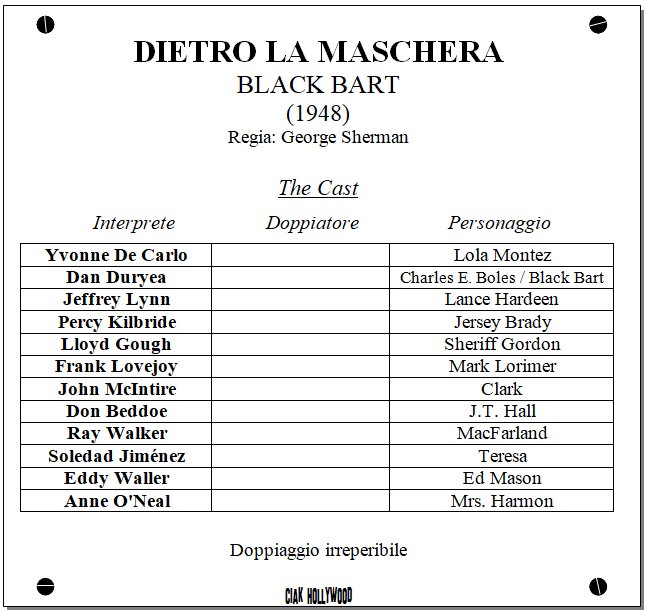 DIETRO LA MASCHERA
BLACK BART
(1948)
Regia: George Sherman

The Cast

| Interprete | Doppiatore | Personaggio |
|---|---|---|
| Yvonne De Carlo | | Lola Montez |
| Dan Duryea | | Charles E. Boles / Black Bart |
| Jeffrey Lynn | | Lance Hardeen |
| Percy Kilbride | | Jersey Brady |
| Lloyd Gough | | Sheriff Gordon |
| Frank Lovejoy | | Mark Lorimer |
| John McIntire | | Clark |
| Don Beddoe | | J.T. Hall |
| Ray Walker | | MacFarland |
| Soledad Jiménez | | Teresa |
| Eddy Waller | | Ed Mason |
| Anne O'Neal | | Mrs. Harmon |

Doppiaggio irreperibile

CIAK HOLLYWOOD